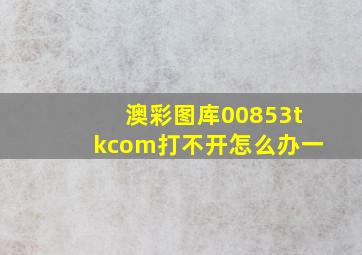 澳彩图库00853tkcom打不开怎么办一